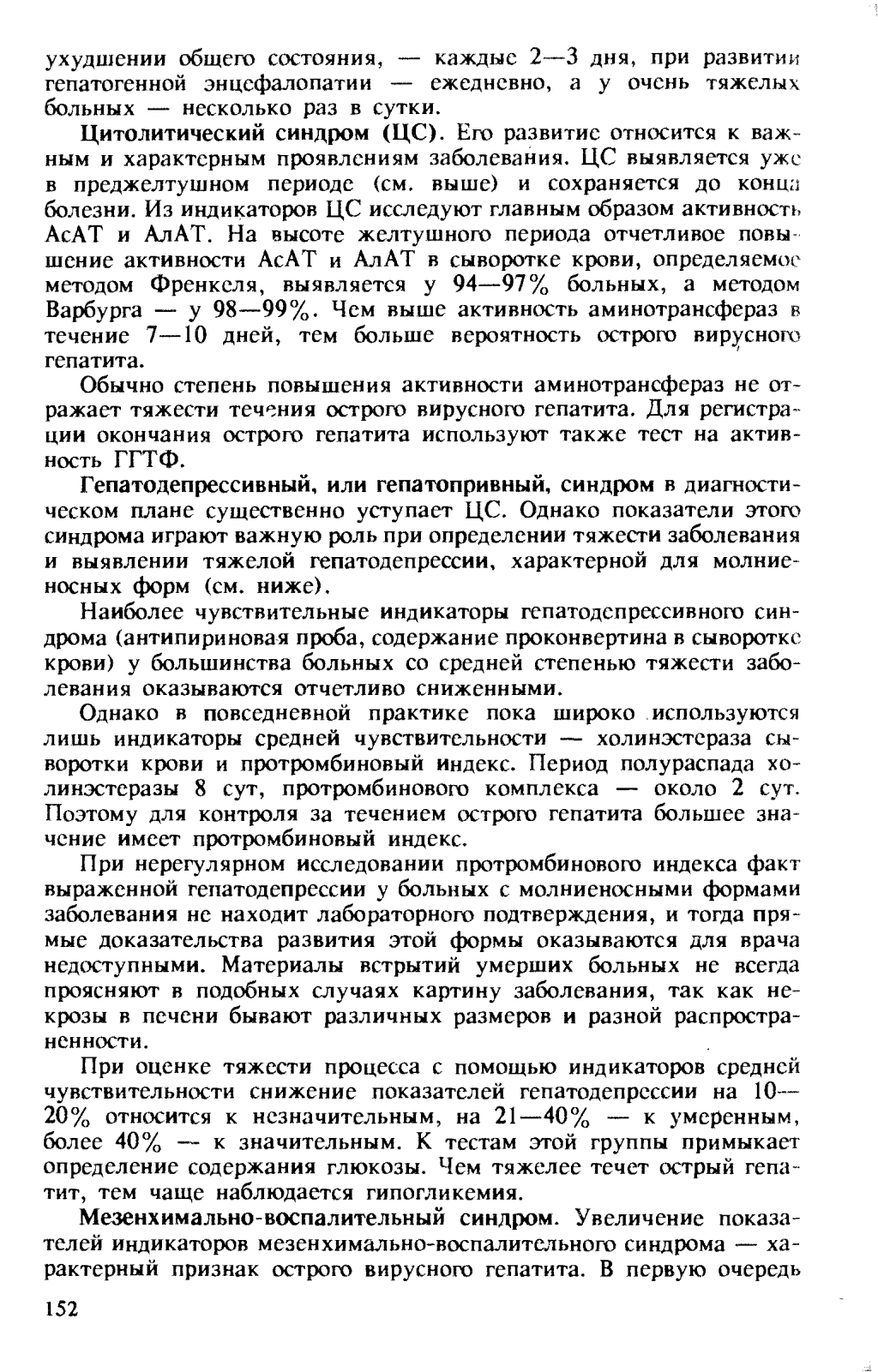 ухудшении общего состояния, — каждые 2—3 дня, при развитии гепатогенной энцефалопатии — ежедневно, а у очень тяжелых больных — несколько раз в сутки.

Цитолитический синдром (ЦС). Его развитие относится к важным и характерным проявлениям заболевания. ЦС выявляется уже в преджелтушном периоде (см. выше) и сохраняется до конца болезни. Из индикаторов ЦС исследуют главным образом активность АсАТ и АлАТ. На высоте желтушного периода отчетливое повышение активности АсАТ и АлАТ в сыворотке крови, определяемое методом Френкеля, выявляется у 94—97% больных, а методом Варбурга — у 98—99%. Чем выше активность аминотрансфераз в течение 7—10 дней, тем больше вероятность острого вирусного гепатита.

Обычно степень повышения активности аминотрансфераз не отражает тяжести течения острого вирусного гепатита. Для регистрации окончания острого гепатита используют также тест на активность ГГТФ.

Гепатодепрессивный, или гепатопривный, синдром в диагностическом плане существенно уступает ЦС. Однако показатели этого синдрома играют важную роль при определении тяжести заболевания и выявлении тяжелой гепатодепрессии, характерной для молниеносных форм (см. ниже).

Наиболее чувствительные индикаторы гепатодепрессивного синдрома (антипириновая проба, содержание проконвертина в сыворотке крови) у большинства больных со средней степенью тяжести заболевания оказываются отчетливо сниженными.

Однако в повседневной практике пока широко используются лишь индикаторы средней чувствительности — холинэстераза сыворотки крови и протромбиновый индекс. Период полураспада холинэстеразы 8 сут, протромбинового комплекса — около 2 сут. Поэтому для контроля за течением острого гепатита большее значение имеет протромбиновый индекс.

При нерегулярном исследовании протромбинового индекса факт выраженной гепатодепрессии у больных с молниеносными формами заболевания не находит лабораторного подтверждения, и тогда прямые доказательства развития этой формы оказываются для врача недоступными. Материалы вскрытий умерших больных не всегда проясняют в подобных случаях картину заболевания, так как некрозы в печени бывают различных размеров и разной распространенности.

При оценке тяжести процесса с помощью индикаторов средней чувствительности снижение показателей гепатодепрессии на 10—20% относится к незначительным, на 21—40% — к умеренным, более 40% — к значительным. К тестам этой группы примыкает определение содержания глюкозы. Чем тяжелее течет острый гепатит, тем чаще наблюдается гипогликемия.

Мезенхимально-воспалительный синдром. Увеличение показателей индикаторов мезенхимально-воспалительного синдрома — характерный признак острого вирусного гепатита. В первую очередь

152